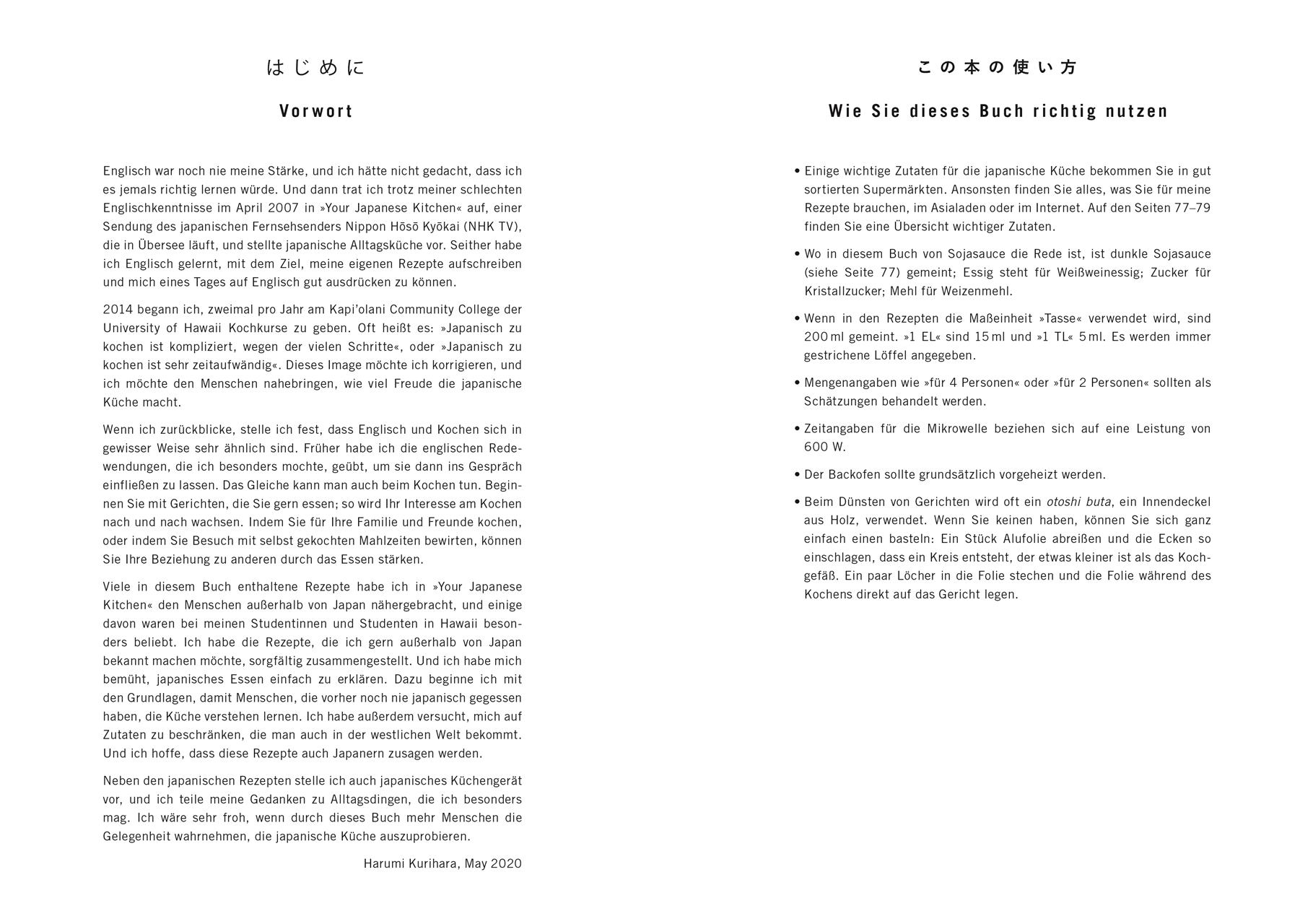 はじめに

Vorwort

Englisch war noch nie meine Stärke, und ich hätte nicht gedacht, dass ich es jemals richtig lernen würde. Und dann trat ich trotz meiner schlechten Englischkenntnisse im April 2007 in »Your Japanese Kitchen« auf, einer Sendung des japanischen Fernsehsenders Nippon Hōsō Kyōkai (NHK TV), die in Übersee läuft, und stellte japanische Alltagsküche vor. Seither habe ich Englisch gelernt, mit dem Ziel, meine eigenen Rezepte aufschreiben und mich eines Tages auf Englisch gut ausdrücken zu können.

2014 begann ich, zweimal pro Jahr am Kapi'olani Community College der University of Hawaii Kochkurse zu geben. Oft heißt es: »Japanisch zu kochen ist kompliziert, wegen der vielen Schritte«, oder »Japanisch zu kochen ist sehr zeitaufwändig«. Dieses Image möchte ich korrigieren, und ich möchte den Menschen nahebringen, wie viel Freude die japanische Küche macht.

Wenn ich zurückblicke, stelle ich fest, dass Englisch und Kochen sich in gewisser Weise sehr ähnlich sind. Früher habe ich die englischen Redewendungen, die ich besonders mochte, geübt, um sie dann ins Gespräch einfließen zu lassen. Das Gleiche kann man auch beim Kochen tun. Beginnen Sie mit Gerichten, die Sie gern essen; so wird Ihr Interesse am Kochen nach und nach wachsen. Indem Sie für Ihre Familie und Freunde kochen, oder indem Sie Besuch mit selbst gekochten Mahlzeiten bewirten, können Sie Ihre Beziehung zu anderen durch das Essen stärken.

Viele in diesem Buch enthaltene Rezepte habe ich in »Your Japanese Kitchen« den Menschen außerhalb von Japan nähergebracht, und einige davon waren bei meinen Studentinnen und Studenten in Hawaii besonders beliebt. Ich habe die Rezepte, die ich gern außerhalb von Japan bekannt machen möchte, sorgfältig zusammengestellt. Und ich habe mich bemüht, japanisches Essen einfach zu erklären. Dazu beginne ich mit den Grundlagen, damit Menschen, die vorher noch nie japanisch gegessen haben, die Küche verstehen lernen. Ich habe außerdem versucht, mich auf Zutaten zu beschränken, die man auch in der westlichen Welt bekommt. Und ich hoffe, dass diese Rezepte auch Japanern zusagen werden.

Neben den japanischen Rezepten stelle ich auch japanisches Küchengerät vor, und ich teile meine Gedanken zu Alltagsdingen, die ich besonders mag. Ich wäre sehr froh, wenn durch dieses Buch mehr Menschen die Gelegenheit wahrnehmen, die japanische Küche auszuprobieren.

Harumi Kurihara, May 2020

この本の使い方

Wie Sie dieses Buch richtig nutzen

• Einige wichtige Zutaten für die japanische Küche bekommen Sie in gut sortierten Supermärkten. Ansonsten finden Sie alles, was Sie für meine Rezepte brauchen, im Asialaden oder im Internet. Auf den Seiten 77–79 finden Sie eine Übersicht wichtiger Zutaten.

• Wo in diesem Buch von Sojasauce die Rede ist, ist dunkle Sojasauce (siehe Seite 77) gemeint; Essig steht für Weißweinessig; Zucker für Kristallzucker; Mehl für Weizenmehl.

• Wenn in den Rezepten die Maßeinheit »Tasse« verwendet wird, sind 200 ml gemeint. »1 EL« sind 15 ml und »1 TL« 5 ml. Es werden immer gestrichene Löffel angegeben.

• Mengenangaben wie »für 4 Personen« oder »für 2 Personen« sollten als Schätzungen behandelt werden.

• Zeitangaben für die Mikrowelle beziehen sich auf eine Leistung von 600 W.

• Der Backofen sollte grundsätzlich vorgeheizt werden.

• Beim Dünsten von Gerichten wird oft ein otoshi buta, ein Innendeckel aus Holz, verwendet. Wenn Sie keinen haben, können Sie sich ganz einfach einen basteln: Ein Stück Alufolie abreißen und die Ecken so einschlagen, dass ein Kreis entsteht, der etwas kleiner ist als das Kochgefäß. Ein paar Löcher in die Folie stechen und die Folie während des Kochens direkt auf das Gericht legen.